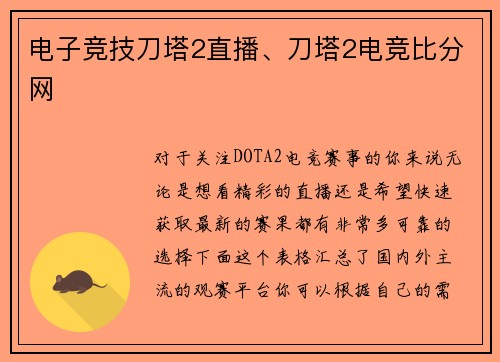 电子竞技刀塔2直播、刀塔2电竞比分网

对于关注DOTA2电竞赛事的你来说无论是想看精彩的直播还是希望快速获取最新的赛果都有非常多可靠的选择下面这个表格汇总了国内外主流的观赛平台你可以根据自己的需